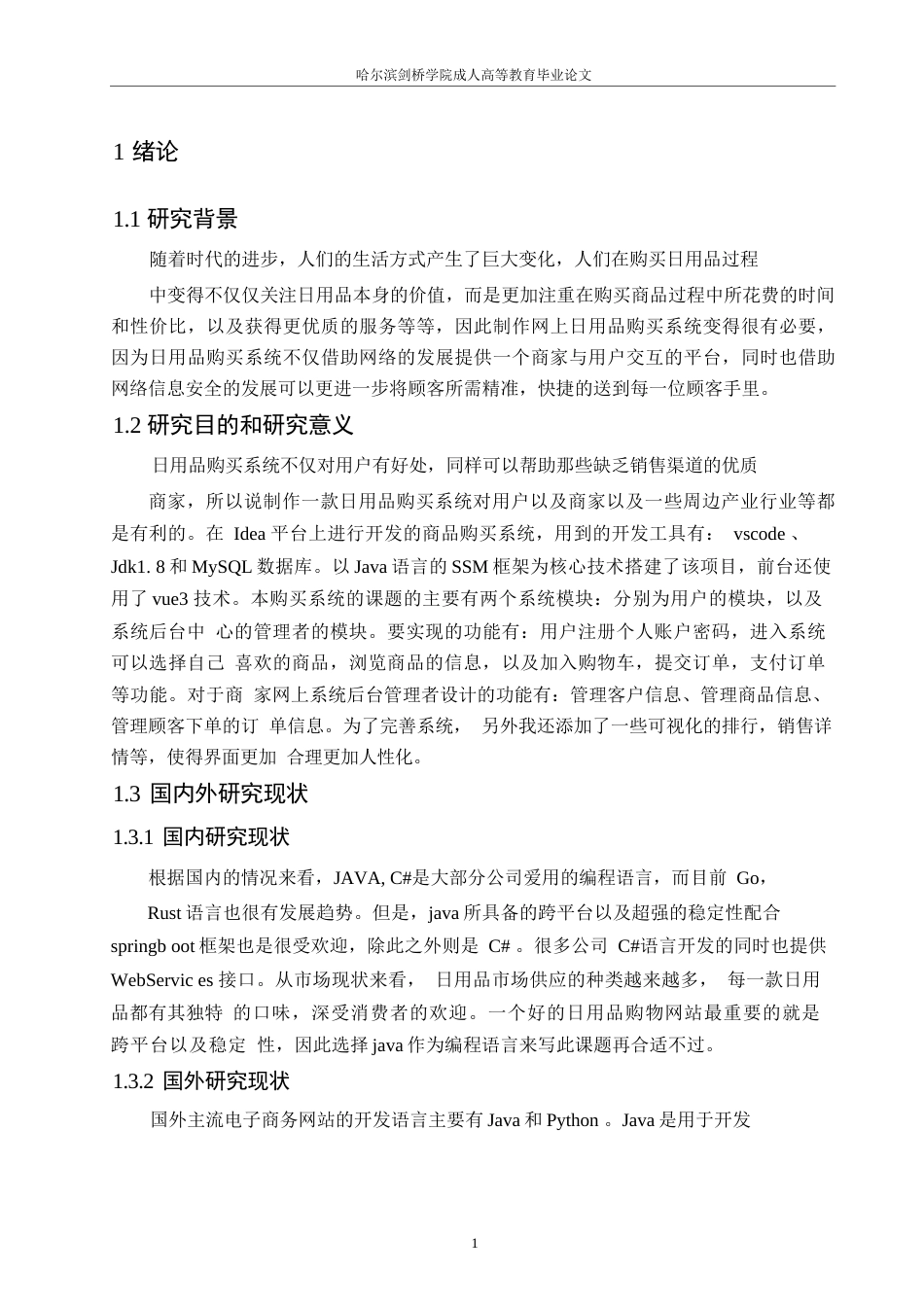 哈尔滨剑桥学院成人高等教育毕业论文

1 绪论

1.1 研究背景

随着时代的进步，人们的生活方式产生了巨大变化，人们在购买日用品过程

中变得不仅仅关注日用品本身的价值，而是更加注重在购买商品过程中所花费的时间和性价比，以及获得更优质的服务等等，因此制作网上日用品购买系统变得很有必要，因为日用品购买系统不仅借助网络的发展提供一个商家与用户交互的平台，同时也借助网络信息安全的发展可以更进一步将顾客所需精准，快捷的送到每一位顾客手里。

1.2 研究目的和研究意义

日用品购买系统不仅对用户有好处，同样可以帮助那些缺乏销售渠道的优质

商家，所以说制作一款日用品购买系统对用户以及商家以及一些周边产业行业等都是有利的。在 Idea 平台上进行开发的商品购买系统，用到的开发工具有： vscode 、Jdk1. 8 和 MySQL 数据库。以 Java 语言的 SSM 框架为核心技术搭建了该项目，前台还使用了 vue3 技术。本购买系统的课题的主要有两个系统模块：分别为用户的模块，以及系统后台中 心的管理者的模块。要实现的功能有：用户注册个人账户密码，进入系统可以选择自己 喜欢的商品，浏览商品的信息，以及加入购物车，提交订单，支付订单等功能。对于商 家网上系统后台管理者设计的功能有：管理客户信息、管理商品信息、管理顾客下单的订 单信息。为了完善系统， 另外我还添加了一些可视化的排行，销售详情等，使得界面更加 合理更加人性化。

1.3 国内外研究现状

1.3.1 国内研究现状

根据国内的情况来看，JAVA, C#是大部分公司爱用的编程语言，而目前 Go，

Rust 语言也很有发展趋势。但是，java 所具备的跨平台以及超强的稳定性配合 springb oot 框架也是很受欢迎，除此之外则是 C# 。很多公司 C#语言开发的同时也提供 WebServic es 接口。从市场现状来看， 日用品市场供应的种类越来越多， 每一款日用品都有其独特 的口味，深受消费者的欢迎。一个好的日用品购物网站最重要的就是跨平台以及稳定 性，因此选择 java 作为编程语言来写此课题再合适不过。

1.3.2 国外研究现状

国外主流电子商务网站的开发语言主要有 Java 和 Python 。Java 是用于开发

1